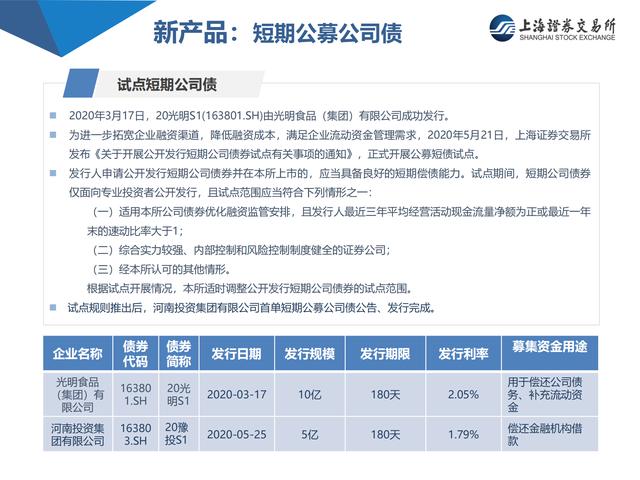 新产品：短期公募公司债

上海證券交易所
SHANGHAI STOCK EXCHANGE

试点短期公司债

2020年3月17日，20光明S1(163801.SH)由光明食品（集团）有限公司成功发行。

为进一步拓宽企业融资渠道，降低融资成本，满足企业流动资金管理需求，2020年5月21日，上海证券交易所发布《关于开展公开发行短期公司债券试点有关事项的通知》，正式开展公募短债试点。

发行人申请公开发行短期公司债券并在本所上市的，应当具备良好的短期偿债能力。试点期间，短期公司债券仅面向专业投资者公开发行，且试点范围应当符合下列情形之一：

（一）适用本所公司债券优化融资监管安排，且发行人最近三年平均经营活动现金流量净额为正或最近一年末的速动比率大于1；

（二）综合实力较强、内部控制和风险控制制度健全的证券公司；

（三）经本所认可的其他情形。

根据试点开展情况，本所适时调整公开发行短期公司债券的试点范围。

试点规则推出后，河南投资集团有限公司首单短期公募公司债公告、发行完成。

| 企业名称 | 债券代码 | 债券简称 | 发行日期 | 发行规模 | 发行期限 | 发行利率 | 募集资金用途 |
|---|---|---|---|---|---|---|---|
| 光明食品（集团）有限公司 | 163801.SH | 20光明S1 | 2020-03-17 | 10亿 | 180天 | 2.05% | 用于偿还公司债务、补充流动资金 |
| 河南投资集团有限公司 | 163803.SH | 20豫投S1 | 2020-05-25 | 5亿 | 180天 | 1.79% | 偿还金融机构借款 |